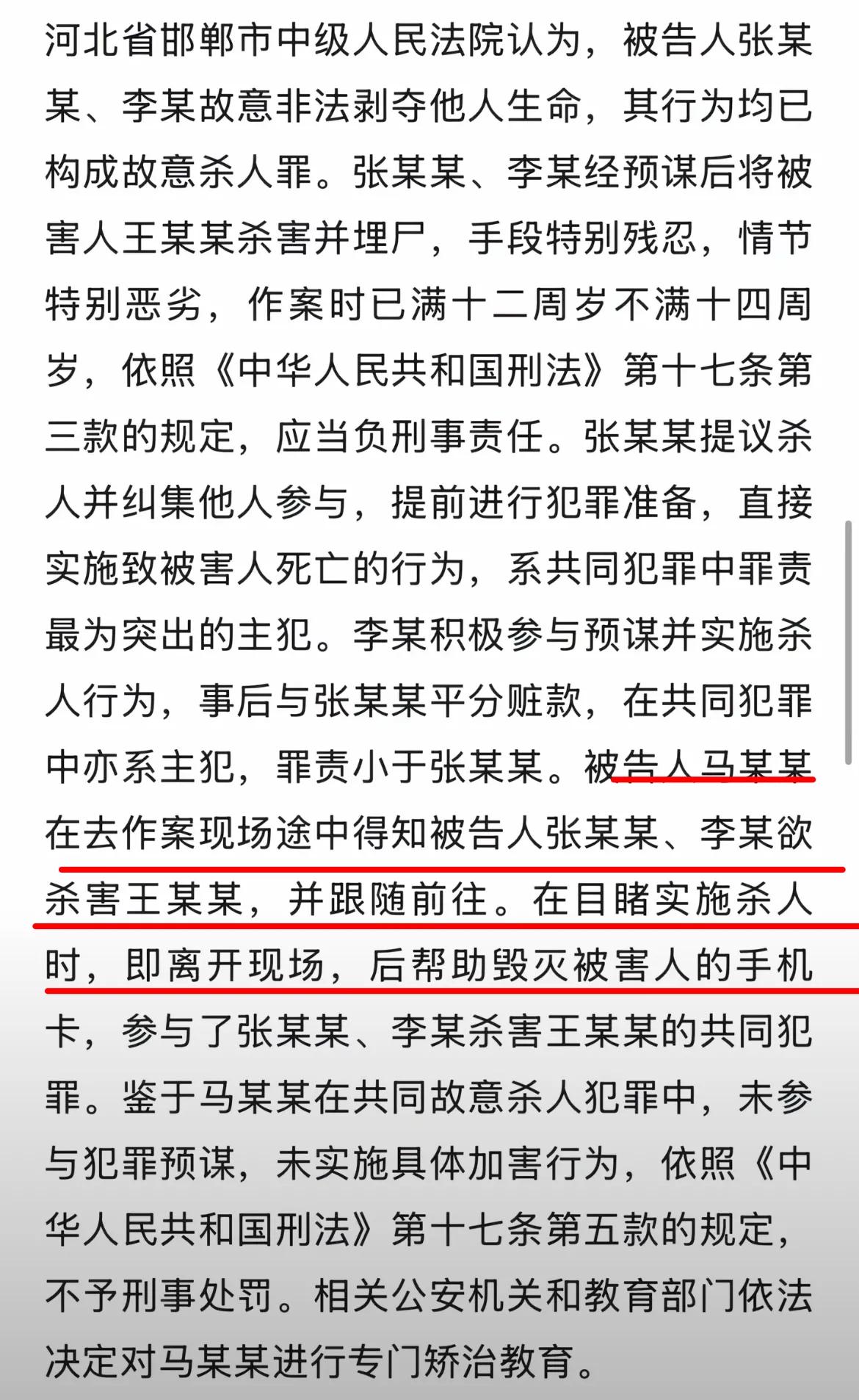 河北省邯郸市中级人民法院认为，被告人张某某、李某故意非法剥夺他人生命，其行为均已构成故意杀人罪。张某某、李某经预谋后将被害人王某某杀害并埋尸，手段特别残忍，情节特别恶劣，作案时已满十二周岁不满十四周岁，依照《中华人民共和国刑法》第十七条第三款的规定，应当负刑事责任。张某某提议杀人并纠集他人参与，提前进行犯罪准备，直接实施致被害人死亡的行为，系共同犯罪中罪责最为突出的主犯。李某积极参与预谋并实施杀人行为，事后与张某某平分赃款，在共同犯罪中亦系主犯，罪责小于张某某。被告人马某某在去作案现场途中得知被告人张某某、李某欲杀害王某某，并跟随前往。在目睹实施杀人时，即离开现场，后帮助毁灭被害人的手机卡，参与了张某某、李某杀害王某某的共同犯罪。鉴于马某某在共同故意杀人犯罪中，未参与犯罪预谋，未实施具体加害行为，依照《中华人民共和国刑法》第十七条第五款的规定，不予刑事处罚。相关公安机关和教育部门依法决定对马某某进行专门矫治教育。